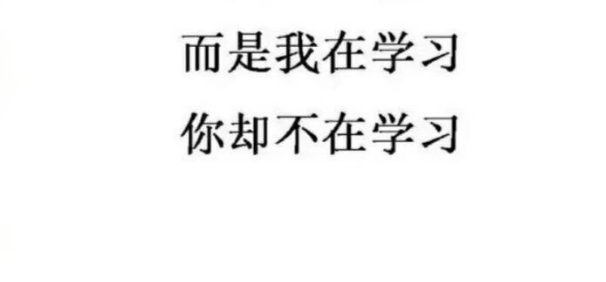 而是我在学习
你却不在学习